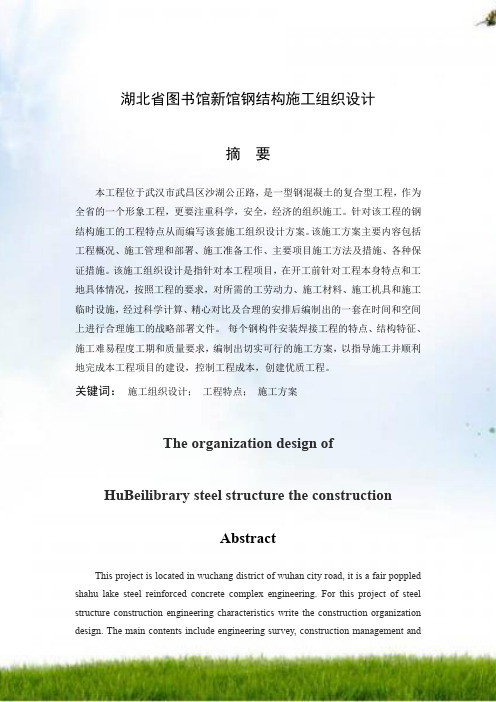 湖北省图书馆新馆钢结构施工组织设计

摘 要

本工程位于武汉市武昌区沙湖公正路，是一型钢混凝土的复合型工程，作为全省的一个形象工程，更要注重科学，安全，经济的组织施工。针对该工程的钢结构施工的工程特点从而编写该套施工组织设计方案。该施工方案主要内容包括工程概况、施工管理和部署、施工准备工作、主要项目施工方法及措施、各种保证措施。该施工组织设计是指针对本工程项目，在开工前针对工程本身特点和工地具体情况，按照工程的要求，对所需的工劳动力、施工材料、施工机具和施工临时设施，经过科学计算、精心对比及合理的安排后编制出的一套在时间和空间上进行合理施工的战略部署文件。 每个钢构件安装焊接工程的特点、结构特征、施工难易程度工期和质量要求，编制出切实可行的施工方案，以指导施工并顺利地完成本工程项目的建设，控制工程成本，创建优质工程。

关键词： 施工组织设计； 工程特点； 施工方案

The organization design of

HuBeilibrary steel structure the construction

Abstract

This project is located in wuchang district of wuhan city road, it is a fair poppled shahu lake steel reinforced concrete complex engineering. For this project of steel structure construction engineering characteristics write the construction organization design. The main contents include engineering survey, construction management and